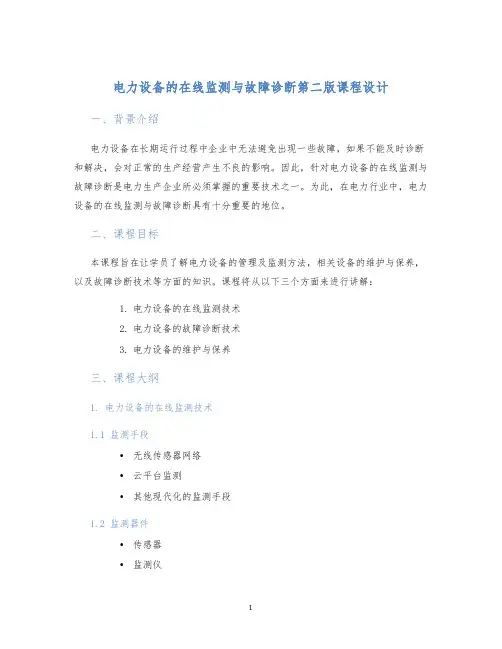 电力设备的在线监测与故障诊断第二版课程设计

一、背景介绍

电力设备在长期运行过程中企业中无法避免出现一些故障，如果不能及时诊断和解决，会对正常的生产经营产生不良的影响。因此，针对电力设备的在线监测与故障诊断是电力生产企业所必须掌握的重要技术之一。为此，在电力行业中，电力设备的在线监测与故障诊断具有十分重要的地位。

二、课程目标

本课程旨在让学员了解电力设备的管理及监测方法，相关设备的维护与保养，以及故障诊断技术等方面的知识。课程将从以下三个方面来进行讲解：

1. 电力设备的在线监测技术
2. 电力设备的故障诊断技术
3. 电力设备的维护与保养

三、课程大纲

1. 电力设备的在线监测技术

1.1 监测手段

• 无线传感器网络
• 云平台监测
• 其他现代化的监测手段

1.2 监测器件

• 传感器
• 监测仪

1